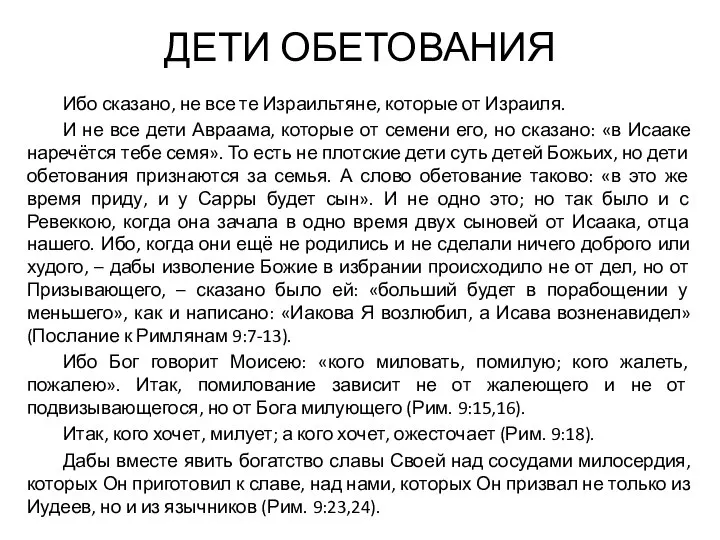 ДЕТИ ОБЕТОВАНИЯ

Ибо сказано, не все те Израильтяне, которые от Израиля.

И не все дети Авраама, которые от семени его, но сказано: «в Исааке наречётся тебе семя». То есть не плотские дети суть детей Божьих, но дети обетования признаются за семья. А слово обетование таково: «в это же время приду, и у Сарры будет сын». И не одно это; но так было и с Ревеккою, когда она зачала в одно время двух сыновей от Исаака, отца нашего. Ибо, когда они ещё не родились и не сделали ничего доброго или худого, – дабы изволение Божие в избрании происходило не от дел, но от Призывающего, – сказано было ей: «больший будет в порабощении у меньшего», как и написано: «Иакова Я возлюбил, а Исава возненавидел» (Послание к Римлянам 9:7-13).

Ибо Бог говорит Моисею: «кого миловать, помилую; кого жалеть, пожалею». Итак, помилование зависит не от жалеющего и не от подвизывающегося, но от Бога милующего (Рим. 9:15,16).

Итак, кого хочет, милует; а кого хочет, ожесточает (Рим. 9:18).

Дабы вместе явить богатство славы Своей над сосудами милосердия, которых Он приготовил к славе, над нами, которых Он призвал не только из Иудеев, но и из язычников (Рим. 9:23,24).